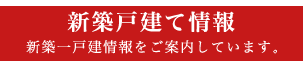 新築戸建て情報
新築一戸建情報をご案内しています。